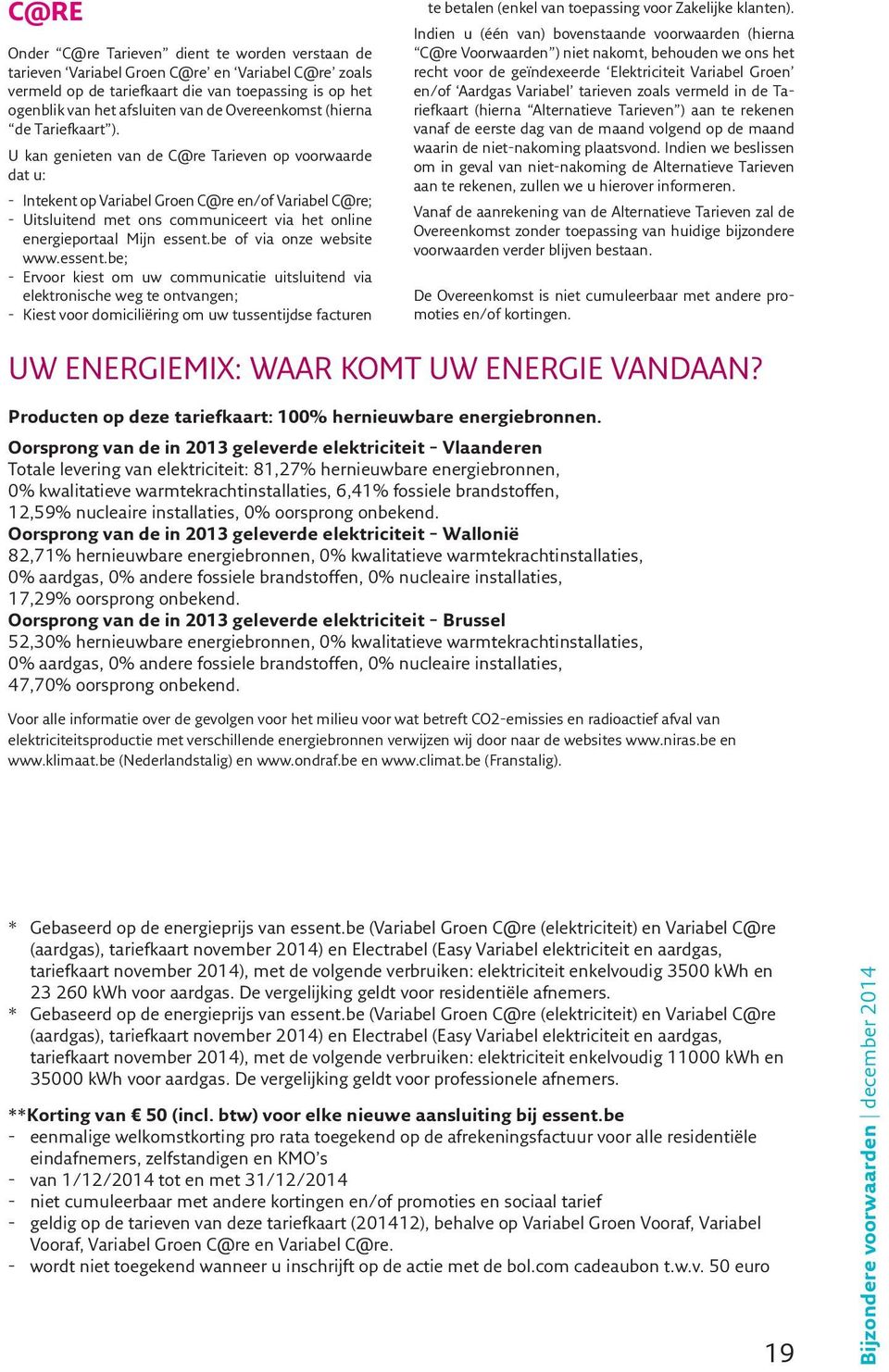 C@RE

Onder “C@re Tarieven” dient te worden verstaan de tarieven ‘Variabel Groen C@re’ en ‘Variabel C@re’ zoals vermeld op de tariefkaart die van toepassing is op het ogenblik van het afsluiten van de Overeenkomst (hierna “de Tariefkaart”).

U kan genieten van de C@re Tarieven op voorwaarde dat u:

- Intekent op Variabel Groen C@re en/of Variabel C@re;
- Uitsluitend met ons communiceert via het online energieportaal Mijn essent.be of via onze website www.essent.be;
- Ervoor kiest om uw communicatie uitsluitend via elektronische weg te ontvangen;
- Kiest voor domiciliëring om uw tussentijdse facturen te betalen (enkel van toepassing voor Zakelijke klanten).

Indien u (één van) bovenstaande voorwaarden (hierna “C@re Voorwaarden”) niet nakomt, behouden we ons het recht voor de geïndexeerde ‘Elektriciteit Variabel Groen’ en/of ‘Aardgas Variabel’ tarieven zoals vermeld in de Tariefkaart (hierna “Alternatieve Tarieven”) aan te rekenen vanaf de eerste dag van de maand volgend op de maand waarin de niet-nakoming plaatsvond. Indien we beslissen om in geval van niet-nakoming de Alternatieve Tarieven aan te rekenen, zullen we u hierover informeren.

Vanaf de aanrekening van de Alternatieve Tarieven zal de Overeenkomst zonder toepassing van huidige bijzondere voorwaarden verder blijven bestaan.

De Overeenkomst is niet cumuleerbaar met andere promoties en/of kortingen.

UW ENERGIEMIX: WAAR KOMT UW ENERGIE VANDAAN?

Producten op deze tariefkaart: 100% hernieuwbare energiebronnen.

Oorsprong van de in 2013 geleverde elektriciteit - Vlaanderen
Totale levering van elektriciteit: 81,27% hernieuwbare energiebronnen, 0% kwalitatieve warmtekrachtinstallaties, 6,41% fossiele brandstoffen, 12,59% nucleaire installaties, 0% oorsprong onbekend.
Oorsprong van de in 2013 geleverde elektriciteit - Wallonië
82,71% hernieuwbare energiebronnen, 0% kwalitatieve warmtekrachtinstallaties, 0% aardgas, 0% andere fossiele brandstoffen, 0% nucleaire installaties, 17,29% oorsprong onbekend.
Oorsprong van de in 2013 geleverde elektriciteit - Brussel
52,30% hernieuwbare energiebronnen, 0% kwalitatieve warmtekrachtinstallaties, 0% aardgas, 0% andere fossiele brandstoffen, 0% nucleaire installaties, 47,70% oorsprong onbekend.

Voor alle informatie over de gevolgen voor het milieu voor wat betreft CO2-emissies en radioactief afval van elektriciteitsproductie met verschillende energiebronnen verwijzen wij door naar de websites www.niras.be en www.klimaat.be (Nederlandstalig) en www.ondraf.be en www.climat.be (Franstalig).

* Gebaseerd op de energieprijs van essent.be (Variabel Groen C@re (elektriciteit) en Variabel C@re (aardgas), tariefkaart november 2014) en Electrabel (Easy Variabel elektriciteit en aardgas, tariefkaart november 2014), met de volgende verbruiken: elektriciteit enkelvoudig 3500 kWh en 23 260 kWh voor aardgas. De vergelijking geldt voor residentiële afnemers.
* Gebaseerd op de energieprijs van essent.be (Variabel Groen C@re (elektriciteit) en Variabel C@re (aardgas), tariefkaart november 2014) en Electrabel (Easy Variabel elektriciteit en aardgas, tariefkaart november 2014), met de volgende verbruiken: elektriciteit enkelvoudig 11000 kWh en 35000 kWh voor aardgas. De vergelijking geldt voor professionele afnemers.

**Korting van € 50 (incl. btw) voor elke nieuwe aansluiting bij essent.be
- eenmalige welkomstkorting pro rata toegekend op de afrekeningsfactuur voor alle residentiële eindafnemers, zelfstandigen en KMO’s
- van 1/12/2014 tot en met 31/12/2014
- niet cumuleerbaar met andere kortingen en/of promoties en sociaal tarief
- geldig op de tarieven van deze tariefkaart (201412), behalve op Variabel Groen Vooraf, Variabel Vooraf, Variabel Groen C@re en Variabel C@re.
- wordt niet toegekend wanneer u inschrijft op de actie met de bol.com cadeaubon t.w.v. 50 euro

19

Bijzondere voorwaarden | december 2014